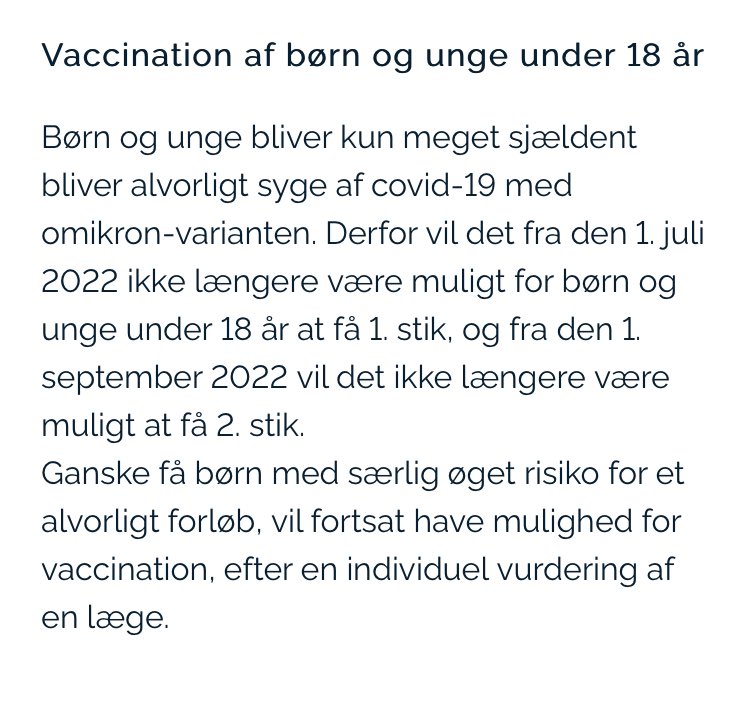 Vaccination af børn og unge under 18 år

Børn og unge bliver kun meget sjældent bliver alvorligt syge af covid-19 med omikron-varianten. Derfor vil det fra den 1. juli 2022 ikke længere være muligt for børn og unge under 18 år at få 1. stik, og fra den 1. september 2022 vil det ikke længere være muligt at få 2. stik.
Ganske få børn med særlig øget risiko for et alvorligt forløb, vil fortsat have mulighed for vaccination, efter en individuel vurdering af en læge.